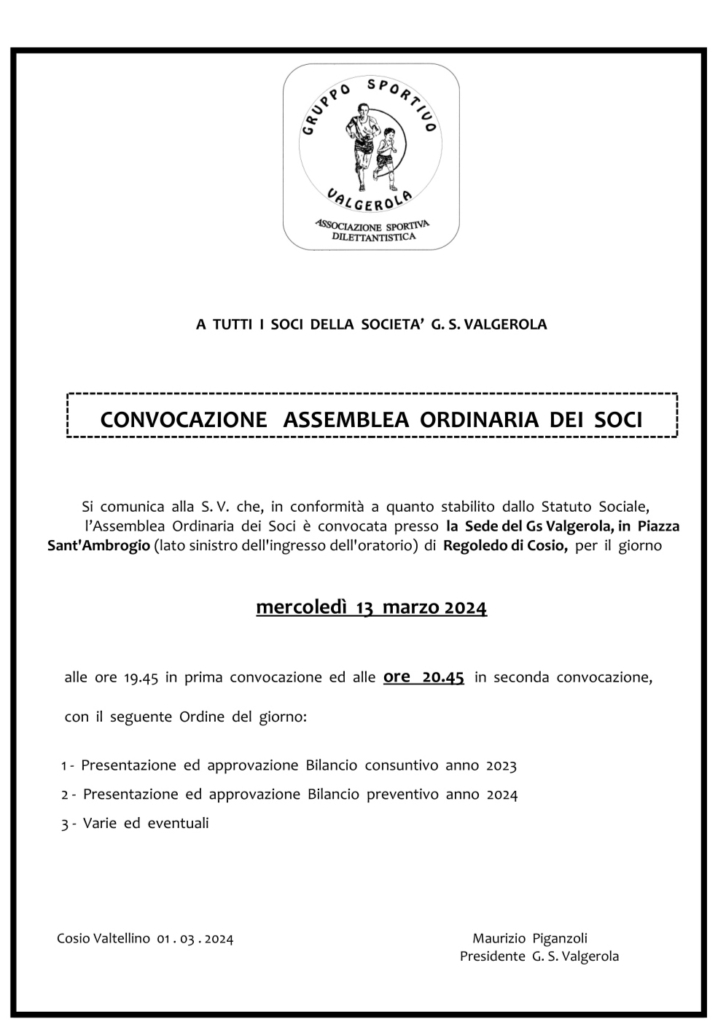 GRUPPO SPORTIVO
VALGEROLA
ASSOCIAZIONE SPORTIVA DILETTANTISTICA

A TUTTI I SOCI DELLA SOCIETA' G. S. VALGEROLA

CONVOCAZIONE ASSEMBLEA ORDINARIA DEI SOCI

Si comunica alla S. V. che, in conformità a quanto stabilito dallo Statuto Sociale, l'Assemblea Ordinaria dei Soci è convocata presso la Sede del Gs Valgerola, in Piazza Sant'Ambrogio (lato sinistro dell'ingresso dell'oratorio) di Regoledo di Cosio, per il giorno

mercoledì 13 marzo 2024

alle ore 19.45 in prima convocazione ed alle ore 20.45 in seconda convocazione,

con il seguente Ordine del giorno:

1 - Presentazione ed approvazione Bilancio consuntivo anno 2023
2 - Presentazione ed approvazione Bilancio preventivo anno 2024
3 - Varie ed eventuali

Cosio Valtellino 01 . 03 . 2024

Maurizio Piganzoli
Presidente G. S. Valgerola